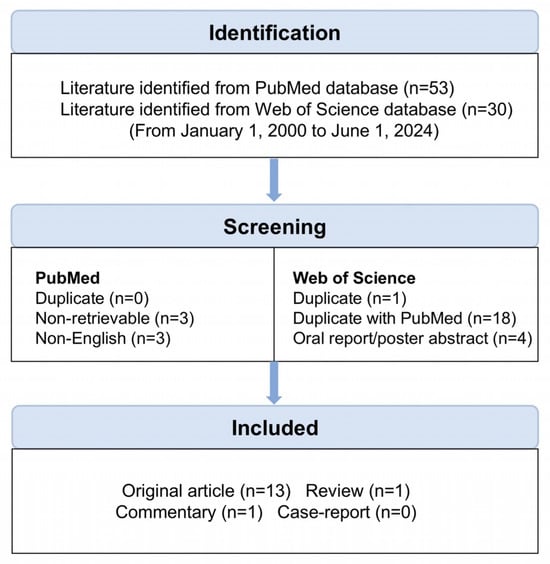 Identification

Literature identified from PubMed database (n=53)
Literature identified from Web of Science database (n=30)
(From January 1, 2000 to June 1, 2024)

Screening

PubMed
Duplicate (n=0)
Non-retrievable (n=3)
Non-English (n=3)

Web of Science
Duplicate (n=1)
Duplicate with PubMed (n=18)
Oral report/poster abstract (n=4)

Included

Original article (n=13) Review (n=1)
Commentary (n=1) Case-report (n=0)